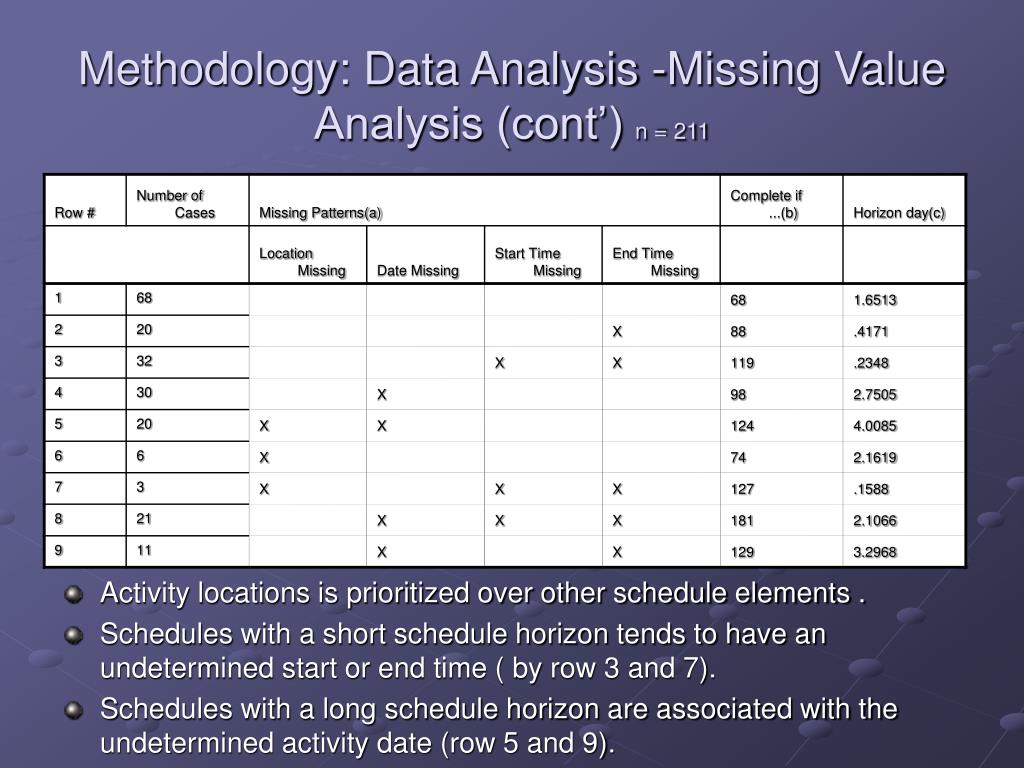 Methodology: Data Analysis -Missing Value Analysis (cont') n = 211

| Row # | Number of Cases | Missing Patterns(a) | | | | Complete if ...(b) | Horizon day(c) |
|---|---|---|---|---|---|---|---|
| | | Location Missing | Date Missing | Start Time Missing | End Time Missing | | |
| 1 | 68 | | | | | 68 | 1.6513 |
| 2 | 20 | | | | X | 88 | .4171 |
| 3 | 32 | | | X | X | 119 | .2348 |
| 4 | 30 | | X | | | 98 | 2.7505 |
| 5 | 20 | X | X | | | 124 | 4.0085 |
| 6 | 6 | X | | | | 74 | 2.1619 |
| 7 | 3 | X | | X | X | 127 | .1588 |
| 8 | 21 | | X | X | X | 181 | 2.1066 |
| 9 | 11 | | X | | X | 129 | 3.2968 |

Activity locations is prioritized over other schedule elements .

Schedules with a short schedule horizon tends to have an undetermined start or end time ( by row 3 and 7).

Schedules with a long schedule horizon are associated with the undetermined activity date (row 5 and 9).